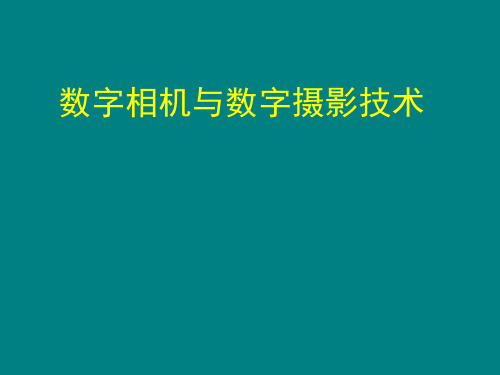 数字相机与数字摄影技术